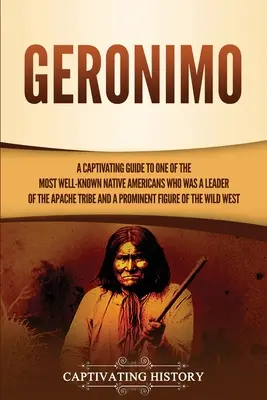 GERONIMO

A CAPTIVATING GUIDE TO ONE OF THE MOST WELL-KNOWN NATIVE AMERICANS WHO WAS A LEADER OF THE APACHE TRIBE AND A PROMINENT FIGURE OF THE WILD WEST

CAPTIVATING HISTORY